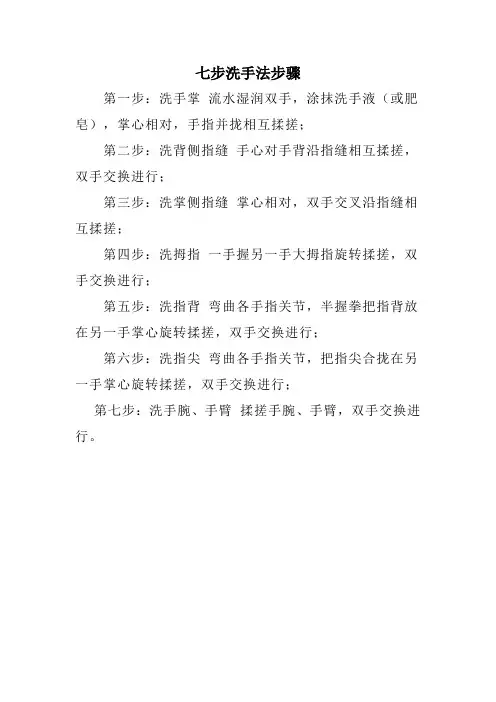 七步洗手法步骤

第一步：洗手掌 流水湿润双手，涂抹洗手液（或肥皂），掌心相对，手指并拢相互揉搓；

第二步：洗背侧指缝 手心对手背沿指缝相互揉搓，双手交换进行；

第三步：洗掌侧指缝 掌心相对，双手交叉沿指缝相互揉搓；

第四步：洗拇指 一手握另一手大拇指旋转揉搓，双手交换进行；

第五步：洗指背 弯曲各手指关节，半握拳把指背放在另一手掌心旋转揉搓，双手交换进行；

第六步：洗指尖 弯曲各手指关节，把指尖合拢在另一手掌心旋转揉搓，双手交换进行；

第七步：洗手腕、手臂 揉搓手腕、手臂，双手交换进行。